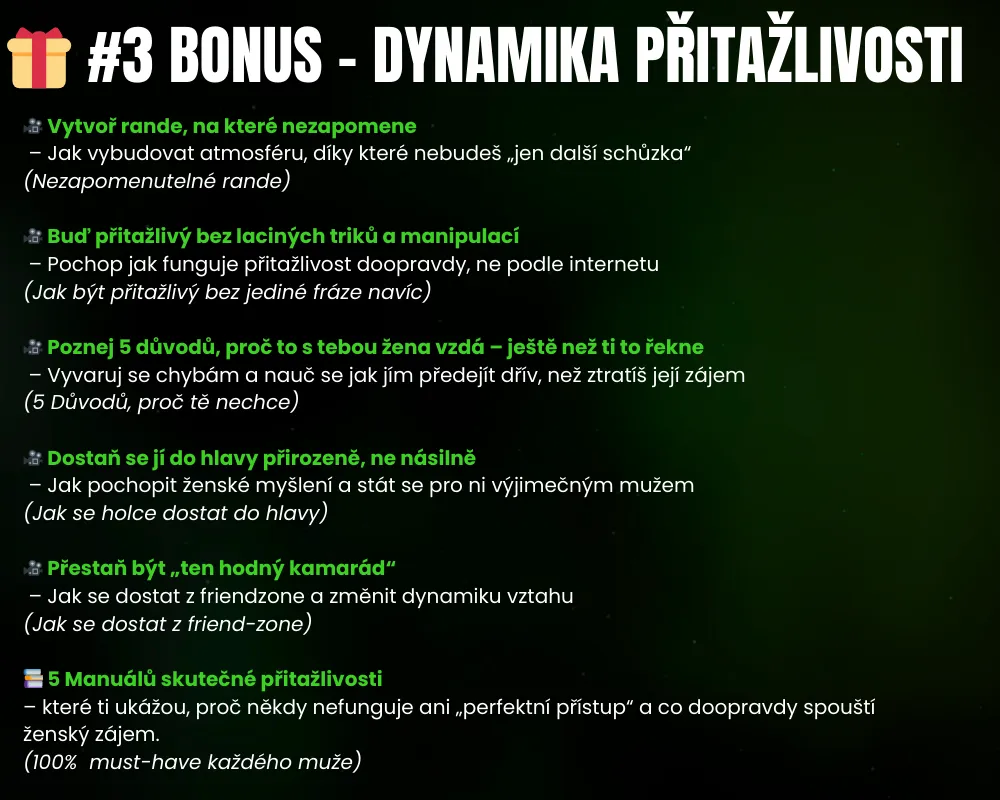 #3 BONUS - DYNAMIKA PŘITAŽLIVOSTI

Vytvoř rande, na které nezapomene
– Jak vybudovat atmosféru, díky které nebudeš „jen další schůzka“
(Nezapomenutelné rande)

Buď přitažlivý bez laciných triků a manipulací
– Pochop jak funguje přitažlivost doopravdy, ne podle internetu
(Jak být přitažlivý bez jediné fráze navíc)

Poznej 5 důvodů, proč to s tebou žena vzdá – ještě než ti to řekne
– Vyvaruj se chybám a nauč se jak jím předejít dřív, než ztratíš její zájem
(5 Důvodů, proč tě nechce)

Dostaň se jí do hlavy přirozeně, ne násilně
– Jak pochopit ženské myšlení a stát se pro ni výjimečným mužem
(Jak se holce dostat do hlavy)

Přestaň být „ten hodný kamarád“
– Jak se dostat z friendzone a změnit dynamiku vztahu
(Jak se dostat z friend-zone)

5 Manuálů skutečné přitažlivosti
– které ti ukážou, proč někdy nefunguje ani „perfektní přístup“ a co doopravdy spouští ženský zájem.
(100% must-have každého muže)